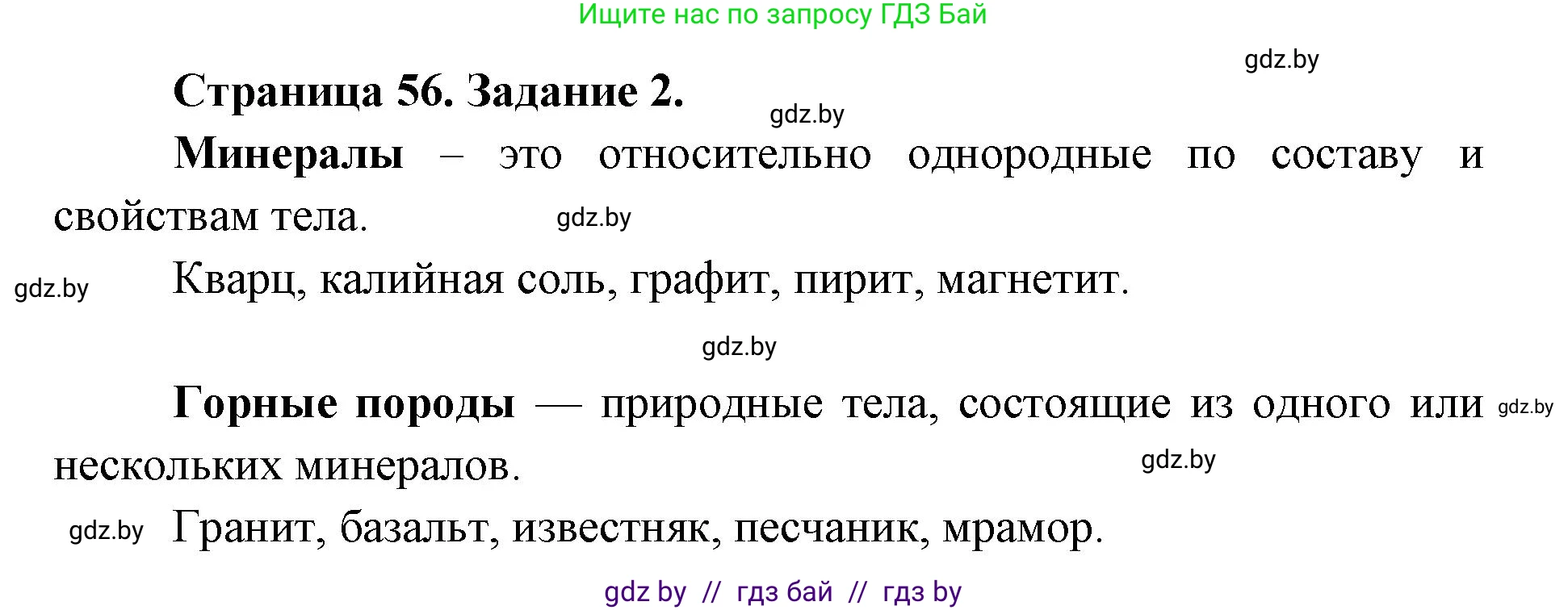 Ищите нас по запросу ГДЗ Бай

gdz.by

Страница 56. Задание 2.

gdz.by

Минералы – это относительно однородные по составу и свойствам тела.

gdz.by

gdz.by

Кварц, калийная соль, графит, пирит, магнетит.

gdz.by

Горные породы — природные тела, состоящие из одного или нескольких минералов.

gdz.by

gdz.by

gdz.by

Гранит, базальт, известняк, песчаник, мрамор.

gdz by // гдз бай // гдз by